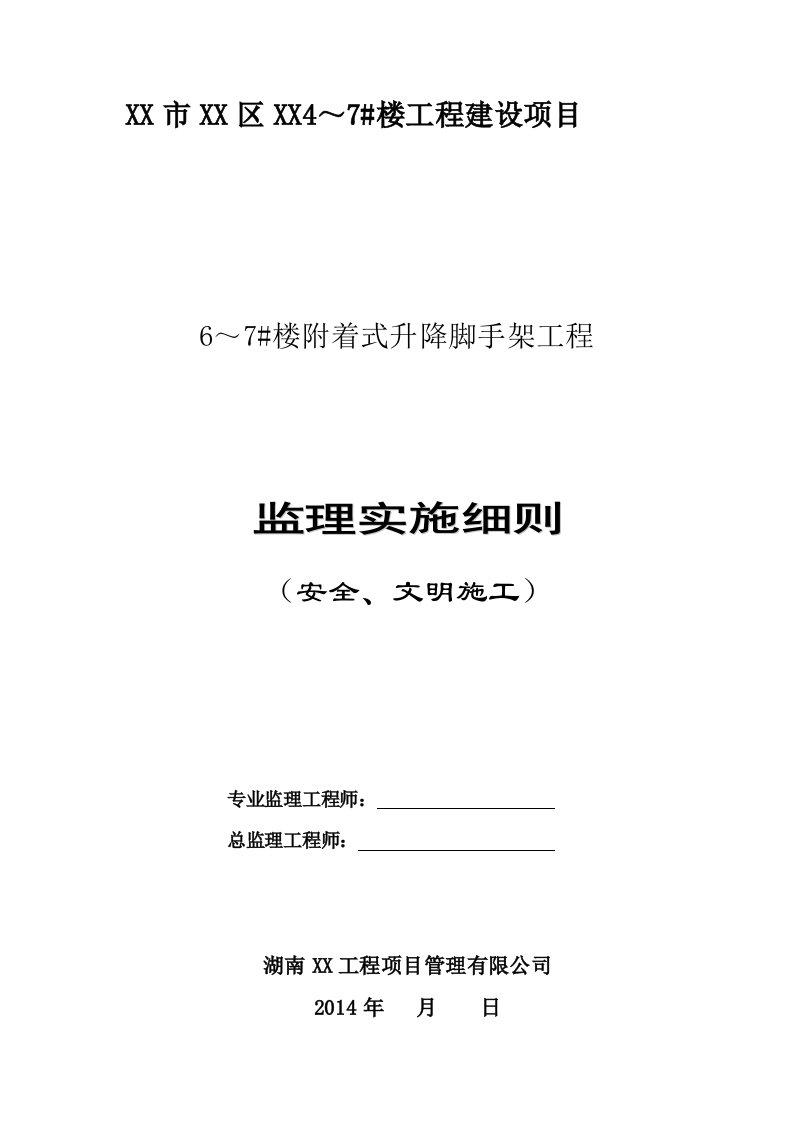 XX 市 XX 区 XX4～7#楼工程建设项目

6～7#楼附着式升降脚手架工程

监理实施细则

（安全、文明施工）

专业监理工程师：

总监理工程师：

湖南 XX 工程项目管理有限公司

2014 年 月 日